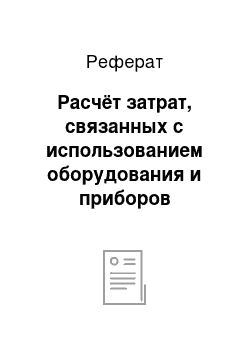 Реферат

Расчёт затрат, связанных с использованием оборудования и приборов